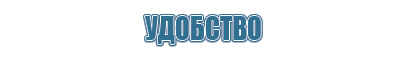 УДОБСТВО